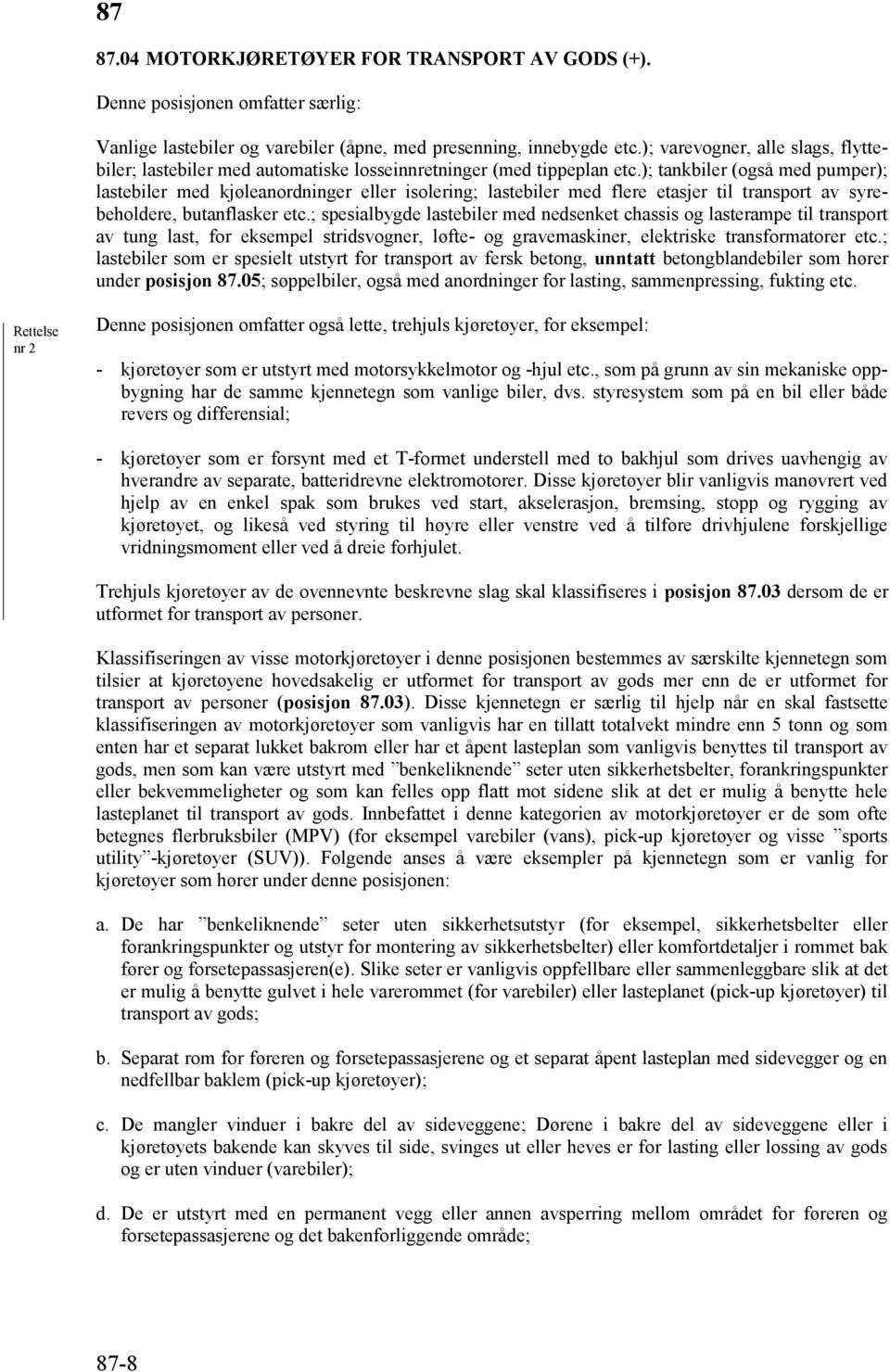 87

87.04 MOTORKJØRETØYER FOR TRANSPORT AV GODS (+).

Denne posisjonen omfatter særlig:

Vanlige lastebiler og varebiler (åpne, med presenning, innebygde etc.); varevogner, alle slags, flyttebiler; lastebiler med automatiske losseinnretninger (med tippeplan etc.); tankbiler (også med pumper); lastebiler med kjøleanordninger eller isolering; lastebiler med flere etasjer til transport av syrebeholdere, butanflasker etc.; spesialbygde lastebiler med nedsenket chassis og lasterampe til transport av tung last, for eksempel stridsvogner, løfte- og gravemaskiner, elektriske transformatorer etc.; lastebiler som er spesielt utstyrt for transport av fersk betong, unntatt betongblandebiler som hører under posisjon 87.05; søppelbiler, også med anordninger for lasting, sammenpressing, fukting etc.

Rettelse nr 2

Denne posisjonen omfatter også lette, trehjuls kjøretøyer, for eksempel:

- kjøretøyer som er utstyrt med motorsykkelmotor og -hjul etc., som på grunn av sin mekaniske oppbygning har de samme kjennetegn som vanlige biler, dvs. styresystem som på en bil eller både revers og differensial;

- kjøretøyer som er forsynt med et T-formet understell med to bakhjul som drives uavhengig av hverandre av separate, batteridrevne elektromotorer. Disse kjøretøyer blir vanligvis manøvrert ved hjelp av en enkel spak som brukes ved start, akselerasjon, bremsing, stopp og rygging av kjøretøyet, og likeså ved styring til høyre eller venstre ved å tilføre drivhjulene forskjellige vridningsmoment eller ved å dreie forhjulet.

Trehjuls kjøretøyer av de ovennevnte beskrevne slag skal klassifiseres i posisjon 87.03 dersom de er utformet for transport av personer.

Klassifiseringen av visse motorkjøretøyer i denne posisjonen bestemmes av særskilte kjennetegn som tilsier at kjøretøyene hovedsakelig er utformet for transport av gods mer enn de er utformet for transport av personer (posisjon 87.03). Disse kjennetegn er særlig til hjelp når en skal fastsette klassifiseringen av motorkjøretøyer som vanligvis har en tillatt totalvekt mindre enn 5 tonn og som enten har et separat lukket bakrom eller har et åpent lasteplan som vanligvis benyttes til transport av gods, men som kan være utstyrt med ”benkeliknende” seter uten sikkerhetsbelter, forankringspunkter eller bekvemmeligheter og som kan felles opp flatt mot sidene slik at det er mulig å benytte hele lasteplanet til transport av gods. Innbefattet i denne kategorien av motorkjøretøyer er de som ofte betegnes flerbruksbiler (MPV) (for eksempel varebiler (vans), pick-up kjøretøyer og visse ”sports utility”-kjøretøyer (SUV)). Følgende anses å være eksempler på kjennetegn som er vanlig for kjøretøyer som hører under denne posisjonen:

a. De har ”benkeliknende” seter uten sikkerhetsutstyr (for eksempel, sikkerhetsbelter eller forankringspunkter og utstyr for montering av sikkerhetsbelter) eller komfortdetaljer i rommet bak fører og forsetepassasjeren(e). Slike seter er vanligvis oppfellbare eller sammenleggbare slik at det er mulig å benytte gulvet i hele varerommet (for varebiler) eller lasteplanet (pick-up kjøretøyer) til transport av gods;

b. Separat rom for føreren og forsetepassasjerene og et separat åpent lasteplan med sidevegger og en nedfellbar baklem (pick-up kjøretøyer);

c. De mangler vinduer i bakre del av sideveggene; Dørene i bakre del av sideveggene eller i kjøretøyets bakende kan skyves til side, svinges ut eller heves er for lasting eller lossing av gods og er uten vinduer (varebiler);

d. De er utstyrt med en permanent vegg eller annen avsperring mellom området for føreren og forsetepassasjerene og det bakenforliggende område;

87-8